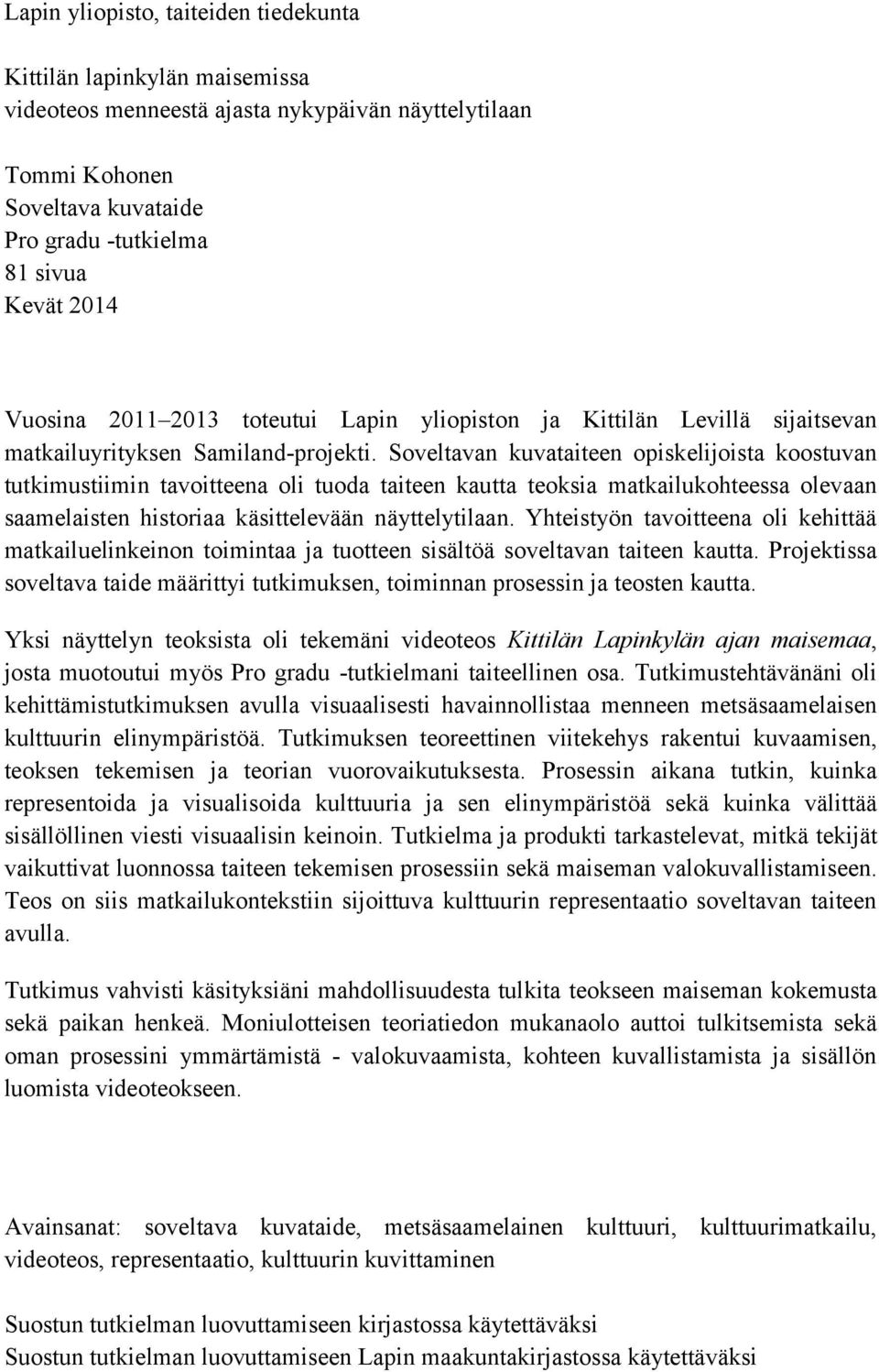 Lapin yliopisto, taiteiden tiedekunta

Kittilän lapinkylän maisemissa
videoteos menneestä ajasta nykypäivän näyttelytilaan

Tommi Kohonen
Soveltava kuvataide
Pro gradu -tutkielma
81 sivua
Kevät 2014

Vuosina 2011 2013 toteutui Lapin yliopiston ja Kittilän Levillä sijaitsevan matkailuyrityksen Samiland-projekti. Soveltavan kuvataiteen opiskelijoista koostuvan tutkimustiimin tavoitteena oli tuoda taiteen kautta teoksia matkailukohteessa olevaan saamelaisten historiaa käsittelevään näyttelytilaan. Yhteistyön tavoitteena oli kehittää matkailuelinkeinon toimintaa ja tuotteen sisältöä soveltavan taiteen kautta. Projektissa soveltava taide määrittyi tutkimuksen, toiminnan prosessin ja teosten kautta.

Yksi näyttelyn teoksista oli tekemäni videoteos Kittilän Lapinkylän ajan maisemaa, josta muotoutui myös Pro gradu -tutkielmani taiteellinen osa. Tutkimustehtävänäni oli kehittämistutkimuksen avulla visuaalisesti havainnollistaa menneen metsäsaamelaisen kulttuurin elinympäristöä. Tutkimuksen teoreettinen viitekehys rakentui kuvaamisen, teoksen tekemisen ja teorian vuorovaikutuksesta. Prosessin aikana tutkin, kuinka representoida ja visualisoida kulttuuria ja sen elinympäristöä sekä kuinka välittää sisällöllinen viesti visuaalisin keinoin. Tutkielma ja produkti tarkastelevat, mitkä tekijät vaikuttivat luonnossa taiteen tekemisen prosessiin sekä maiseman valokuvallistamiseen. Teos on siis matkailukontekstiin sijoittuva kulttuurin representaatio soveltavan taiteen avulla.

Tutkimus vahvisti käsityksiäni mahdollisuudesta tulkita teokseen maiseman kokemusta sekä paikan henkeä. Moniulotteisen teoriatiedon mukanaolo auttoi tulkitsemista sekä oman prosessini ymmärtämistä - valokuvaamista, kohteen kuvallistamista ja sisällön luomista videoteokseen.

Avainsanat: soveltava kuvataide, metsäsaamelainen kulttuuri, kulttuurimatkailu, videoteos, representaatio, kulttuurin kuvittaminen

Suostun tutkielman luovuttamiseen kirjastossa käytettäväksi
Suostun tutkielman luovuttamiseen Lapin maakuntakirjastossa käytettäväksi